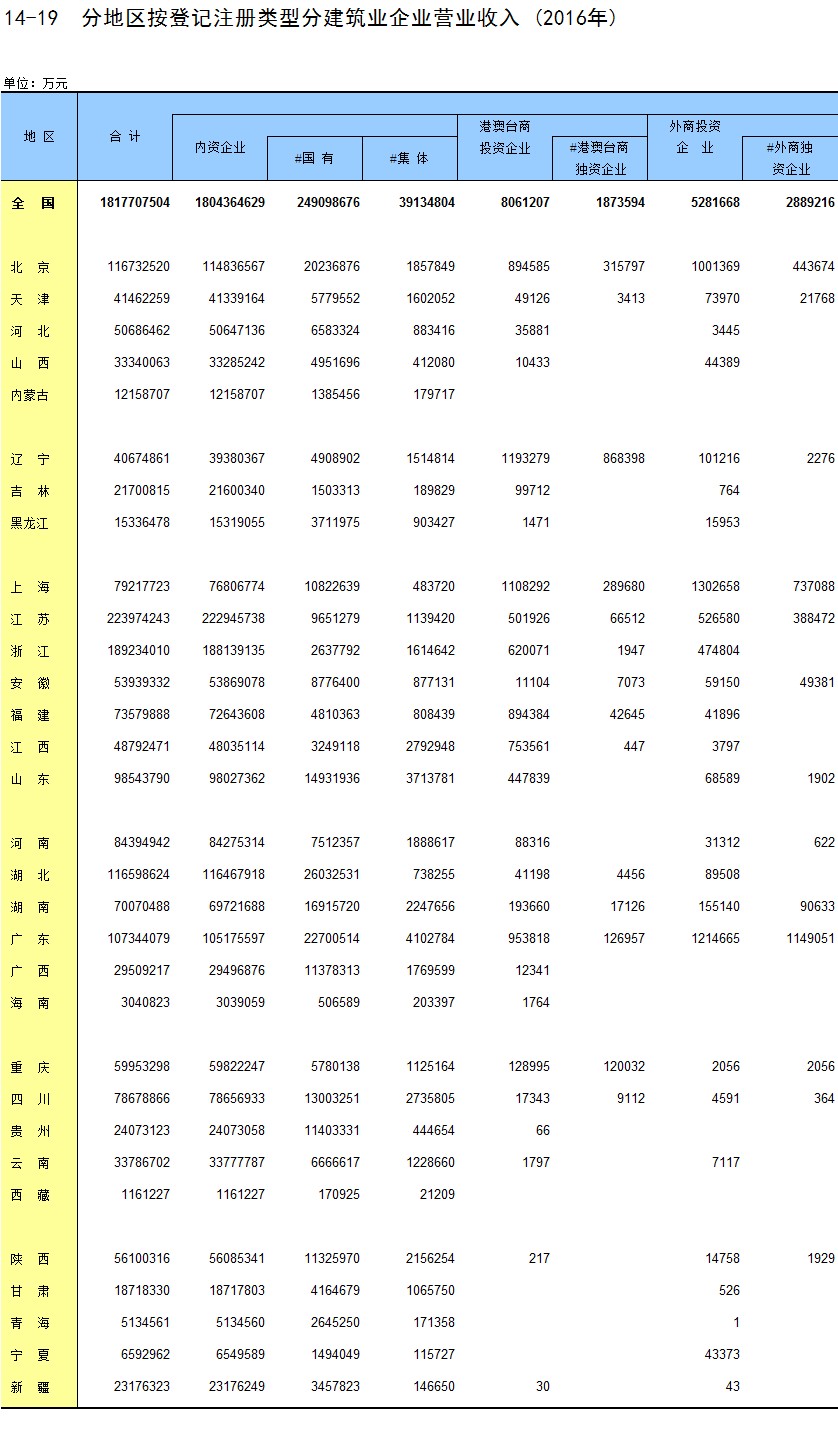 14-19 分地区按登记注册类型分建筑业企业营业收入（2016年）

单位：万元

| 地 区 | 合 计 | 内资企业 | #国 有 | #集 体 | 港澳台商投资企业 | #港澳台商独资企业 | 外商投资企 业 | #外商独资企业 |
|---|---|---|---|---|---|---|---|---|
| 全 国 | 1817707504 | 1804364629 | 249098676 | 39134804 | 8061207 | 1873594 | 5281668 | 2889216 |
| 北 京 | 116732520 | 114836567 | 20236876 | 1857849 | 894585 | 315797 | 1001369 | 443674 |
| 天 津 | 41462259 | 41339164 | 5779552 | 1602052 | 49126 | 3413 | 73970 | 21768 |
| 河 北 | 50686462 | 50647136 | 6583324 | 883416 | 35881 | | 3445 | |
| 山 西 | 33340063 | 33285242 | 4951696 | 412080 | 10433 | | 44389 | |
| 内蒙古 | 12158707 | 12158707 | 1385456 | 179717 | | | | |
| 辽 宁 | 40674861 | 39380367 | 4908902 | 1514814 | 1193279 | 868398 | 101216 | 2276 |
| 吉 林 | 21700815 | 21600340 | 1503313 | 189829 | 99712 | | 764 | |
| 黑龙江 | 15336478 | 15319055 | 3711975 | 903427 | 1471 | | 15953 | |
| 上 海 | 79217723 | 76806774 | 10822639 | 483720 | 1108292 | 289680 | 1302658 | 737088 |
| 江 苏 | 223974243 | 222945738 | 9651279 | 1139420 | 501926 | 66512 | 526580 | 388472 |
| 浙 江 | 189234010 | 188139135 | 2637792 | 1614642 | 620071 | 1947 | 474804 | |
| 安 徽 | 53939332 | 53869078 | 8776400 | 877131 | 11104 | 7073 | 59150 | 49381 |
| 福 建 | 73579888 | 72643608 | 4810363 | 808439 | 894384 | 42645 | 41896 | |
| 江 西 | 48792471 | 48035114 | 3249118 | 2792948 | 753561 | 447 | 3797 | |
| 山 东 | 98543790 | 98027362 | 14931936 | 3713781 | 447839 | | 68589 | 1902 |
| 河 南 | 84394942 | 84275314 | 7512357 | 1888617 | 88316 | | 31312 | 622 |
| 湖 北 | 116598624 | 116467918 | 26032531 | 738255 | 41198 | 4456 | 89508 | |
| 湖 南 | 70070488 | 69721688 | 16915720 | 2247656 | 193660 | 17126 | 155140 | 90633 |
| 广 东 | 107344079 | 105175597 | 22700514 | 4102784 | 953818 | 126957 | 1214665 | 1149051 |
| 广 西 | 29509217 | 29496876 | 11378313 | 1769599 | 12341 | | | |
| 海 南 | 3040823 | 3039059 | 506589 | 203397 | 1764 | | | |
| 重 庆 | 59953298 | 59822247 | 5780138 | 1125164 | 128995 | 120032 | 2056 | 2056 |
| 四 川 | 78678866 | 78656933 | 13003251 | 2735805 | 17343 | 9112 | 4591 | 364 |
| 贵 州 | 24073123 | 24073058 | 11403331 | 444654 | 66 | | | |
| 云 南 | 33786702 | 33777787 | 6666617 | 1228660 | 1797 | | 7117 | |
| 西 藏 | 1161227 | 1161227 | 170925 | 21209 | | | | |
| 陕 西 | 56100316 | 56085341 | 11325970 | 2156254 | 217 | | 14758 | 1929 |
| 甘 肃 | 18718330 | 18717803 | 4164679 | 1065750 | | | 526 | |
| 青 海 | 5134561 | 5134560 | 2645250 | 171358 | | | 1 | |
| 宁 夏 | 6592962 | 6549589 | 1494049 | 115727 | | | 43373 | |
| 新 疆 | 23176323 | 23176249 | 3457823 | 146650 | 30 | | 43 | |